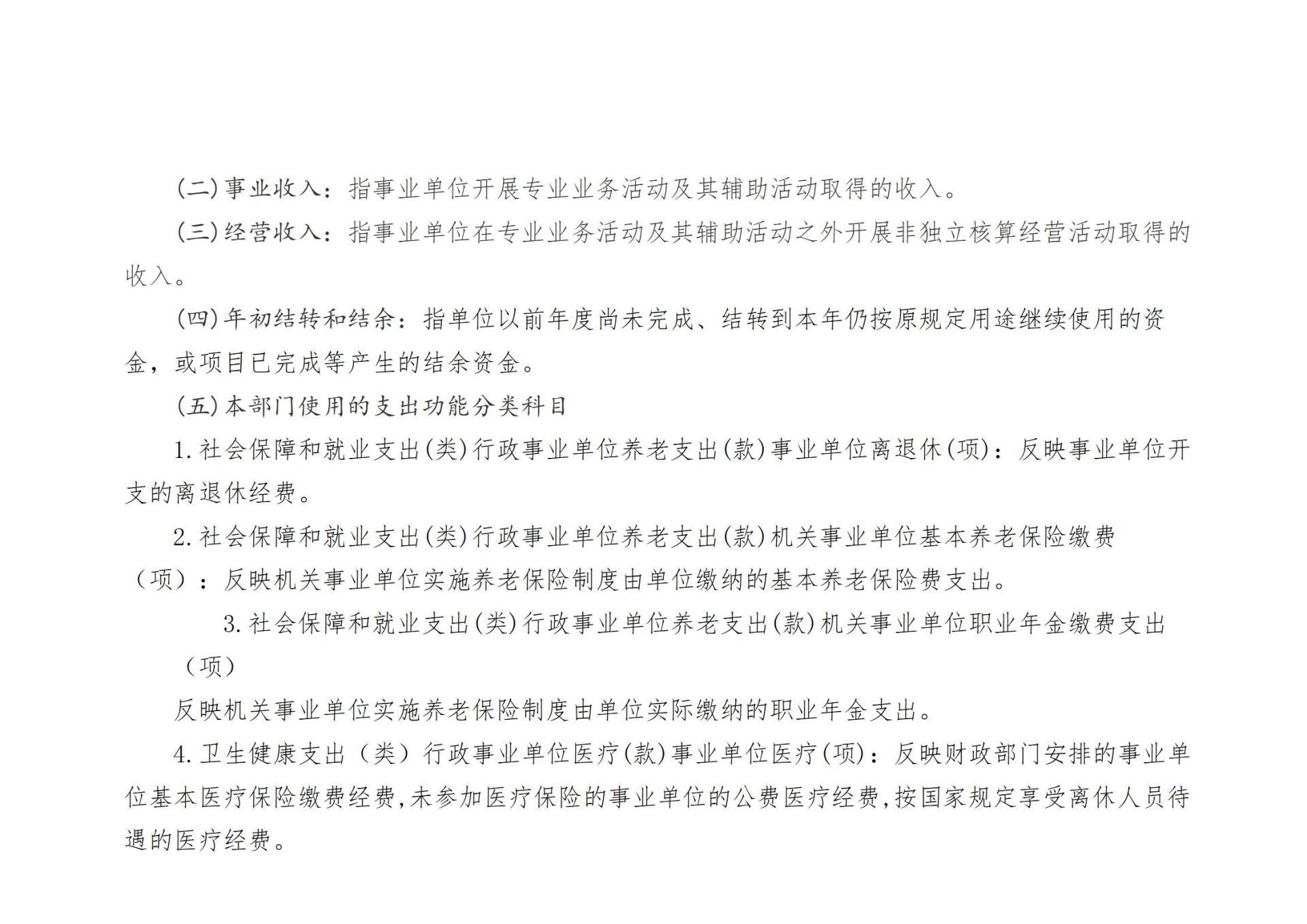 (二)事业收入：指事业单位开展专业业务活动及其辅助活动取得的收入。

(三)经营收入：指事业单位在专业业务活动及其辅助活动之外开展非独立核算经营活动取得的收入。

(四)年初结转和结余：指单位以前年度尚未完成、结转到本年仍按原规定用途继续使用的资金，或项目已完成等产生的结余资金。

(五)本部门使用的支出功能分类科目

1.社会保障和就业支出(类)行政事业单位养老支出(款)事业单位离退休(项)：反映事业单位开支的离退休经费。

2.社会保障和就业支出(类)行政事业单位养老支出(款)机关事业单位基本养老保险缴费（项）：反映机关事业单位实施养老保险制度由单位缴纳的基本养老保险费支出。

3.社会保障和就业支出(类)行政事业单位养老支出(款)机关事业单位职业年金缴费支出（项）

反映机关事业单位实施养老保险制度由单位实际缴纳的职业年金支出。

4.卫生健康支出（类）行政事业单位医疗(款)事业单位医疗(项)：反映财政部门安排的事业单位基本医疗保险缴费经费,未参加医疗保险的事业单位的公费医疗经费,按国家规定享受离休人员待遇的医疗经费。